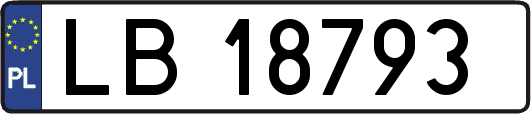 PL
LB 18793